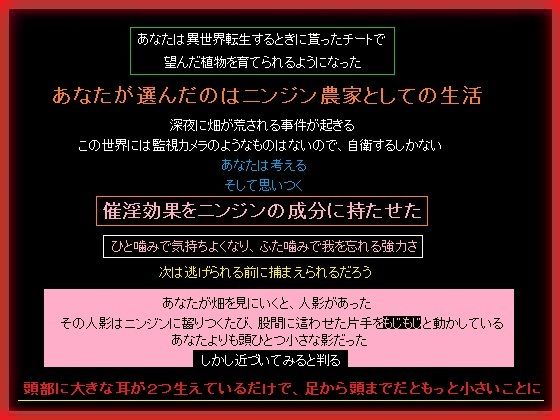 あなたは異世界転生するときに貰ったチートで
望んだ植物を育てられるようになった

あなたが選んだのはニンジン農家としての生活

深夜に畑が荒される事件が起きる
この世界には監視カメラのようなものはないので、自衛するしかない
あなたは考える
そして思いつく

催淫効果をニンジンの成分に持たせた

ひと噛みで気持ちよくなり、ふた噛みで我を忘れる強力さ

次は逃げられる前に捕まえられるだろう

あなたが畑を見にいくと、人影があった
その人影はニンジンに齧りつくたび、股間に這わせた片手をもじもじと動かしている
あなたよりも頭ひとつ小さな影だった
しかし近づいてみると判る

頭部に大きな耳が2つ生えているだけで、足から頭までだともっと小さいことに